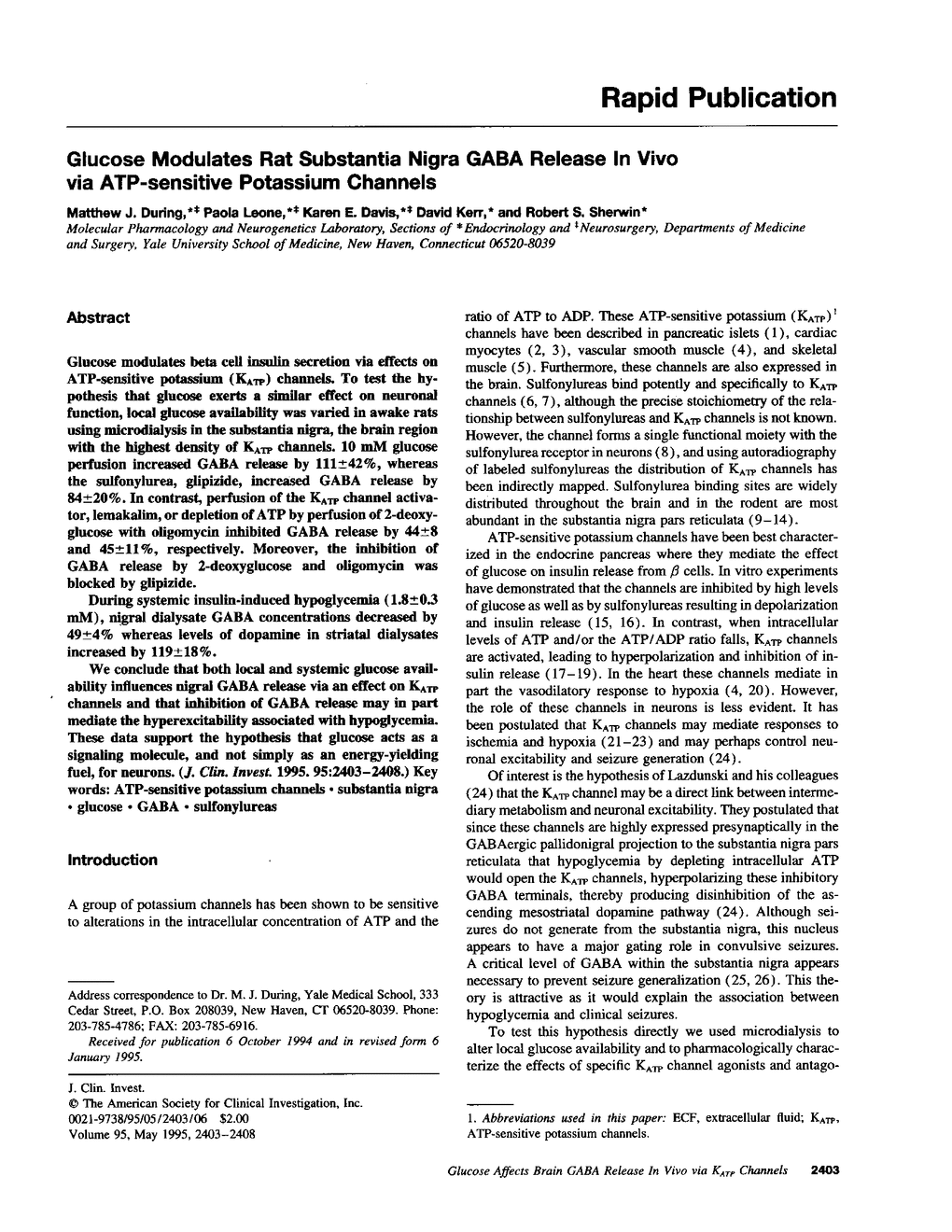 Rapid Publication

Glucose Modulates Rat Substantia Nigra GABA Release In Vivo via ATP-sensitive Potassium Channels

Matthew J. During,*‡ Paola Leone,*‡ Karen E. Davis,*‡ David Kerr,* and Robert S. Sherwin*
Molecular Pharmacology and Neurogenetics Laboratory, Sections of *Endocrinology and ‡Neurosurgery, Departments of Medicine and Surgery, Yale University School of Medicine, New Haven, Connecticut 06520-8039

Abstract

Glucose modulates beta cell insulin secretion via effects on ATP-sensitive potassium ($K_{ATP}$) channels. To test the hypothesis that glucose exerts a similar effect on neuronal function, local glucose availability was varied in awake rats using microdialysis in the substantia nigra, the brain region with the highest density of $K_{ATP}$ channels. 10 mM glucose perfusion increased GABA release by 111±42%, whereas the sulfonylurea, glipizide, increased GABA release by 84±20%. In contrast, perfusion of the $K_{ATP}$ channel activator, lemakalim, or depletion of ATP by perfusion of 2-deoxyglucose with oligomycin inhibited GABA release by 44±8 and 45±11%, respectively. Moreover, the inhibition of GABA release by 2-deoxyglucose and oligomycin was blocked by glipizide.

During systemic insulin-induced hypoglycemia (1.8±0.3 mM), nigral dialysate GABA concentrations decreased by 49±4% whereas levels of dopamine in striatal dialysates increased by 119±18%.

We conclude that both local and systemic glucose availability influences nigral GABA release via an effect on $K_{ATP}$ channels and that inhibition of GABA release may in part mediate the hyperexcitability associated with hypoglycemia. These data support the hypothesis that glucose acts as a signaling molecule, and not simply as an energy-yielding fuel, for neurons. (J. Clin. Invest. 1995. 95:2403–2408.) Key words: ATP-sensitive potassium channels • substantia nigra • glucose • GABA • sulfonylureas

Introduction

A group of potassium channels has been shown to be sensitive to alterations in the intracellular concentration of ATP and the

Address correspondence to Dr. M. J. During, Yale Medical School, 333 Cedar Street, P.O. Box 208039, New Haven, CT 06520-8039. Phone: 203-785-4786; FAX: 203-785-6916.
Received for publication 6 October 1994 and in revised form 6 January 1995.

J. Clin. Invest.
© The American Society for Clinical Investigation, Inc.
0021-9738/95/05/2403/06 $2.00
Volume 95, May 1995, 2403–2408

ratio of ATP to ADP. These ATP-sensitive potassium ($K_{ATP}$)$^1$ channels have been described in pancreatic islets (1), cardiac myocytes (2, 3), vascular smooth muscle (4), and skeletal muscle (5). Furthermore, these channels are also expressed in the brain. Sulfonylureas bind potently and specifically to $K_{ATP}$ channels (6, 7), although the precise stoichiometry of the relationship between sulfonylureas and $K_{ATP}$ channels is not known. However, the channel forms a single functional moiety with the sulfonylurea receptor in neurons (8), and using autoradiography of labeled sulfonylureas the distribution of $K_{ATP}$ channels has been indirectly mapped. Sulfonylurea binding sites are widely distributed throughout the brain and in the rodent are most abundant in the substantia nigra pars reticulata (9–14).

ATP-sensitive potassium channels have been best characterized in the endocrine pancreas where they mediate the effect of glucose on insulin release from $\beta$ cells. In vitro experiments have demonstrated that the channels are inhibited by high levels of glucose as well as by sulfonylureas resulting in depolarization and insulin release (15, 16). In contrast, when intracellular levels of ATP and/or the ATP/ADP ratio falls, $K_{ATP}$ channels are activated, leading to hyperpolarization and inhibition of insulin release (17–19). In the heart these channels mediate in part the vasodilatory response to hypoxia (4, 20). However, the role of these channels in neurons is less evident. It has been postulated that $K_{ATP}$ channels may mediate responses to ischemia and hypoxia (21–23) and may perhaps control neuronal excitability and seizure generation (24).

Of interest is the hypothesis of Lazdunski and his colleagues (24) that the $K_{ATP}$ channel may be a direct link between intermediary metabolism and neuronal excitability. They postulated that since these channels are highly expressed presynaptically in the GABAergic pallidonigral projection to the substantia nigra pars reticulata that hypoglycemia by depleting intracellular ATP would open the $K_{ATP}$ channels, hyperpolarizing these inhibitory GABA terminals, thereby producing disinhibition of the ascending mesostriatal dopamine pathway (24). Although seizures do not generate from the substantia nigra, this nucleus appears to have a major gating role in convulsive seizures. A critical level of GABA within the substantia nigra appears necessary to prevent seizure generalization (25, 26). This theory is attractive as it would explain the association between hypoglycemia and clinical seizures.

To test this hypothesis directly we used microdialysis to alter local glucose availability and to pharmacologically characterize the effects of specific $K_{ATP}$ channel agonists and antago-

1. Abbreviations used in this paper: ECF, extracellular fluid; $K_{ATP}$, ATP-sensitive potassium channels.

Glucose Affects Brain GABA Release In Vivo via $K_{ATP}$ Channels 2403